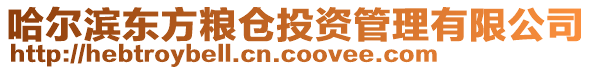 哈尔滨东方粮仓投资管理有限公司
http://hebtroybell.cn.coovee.com